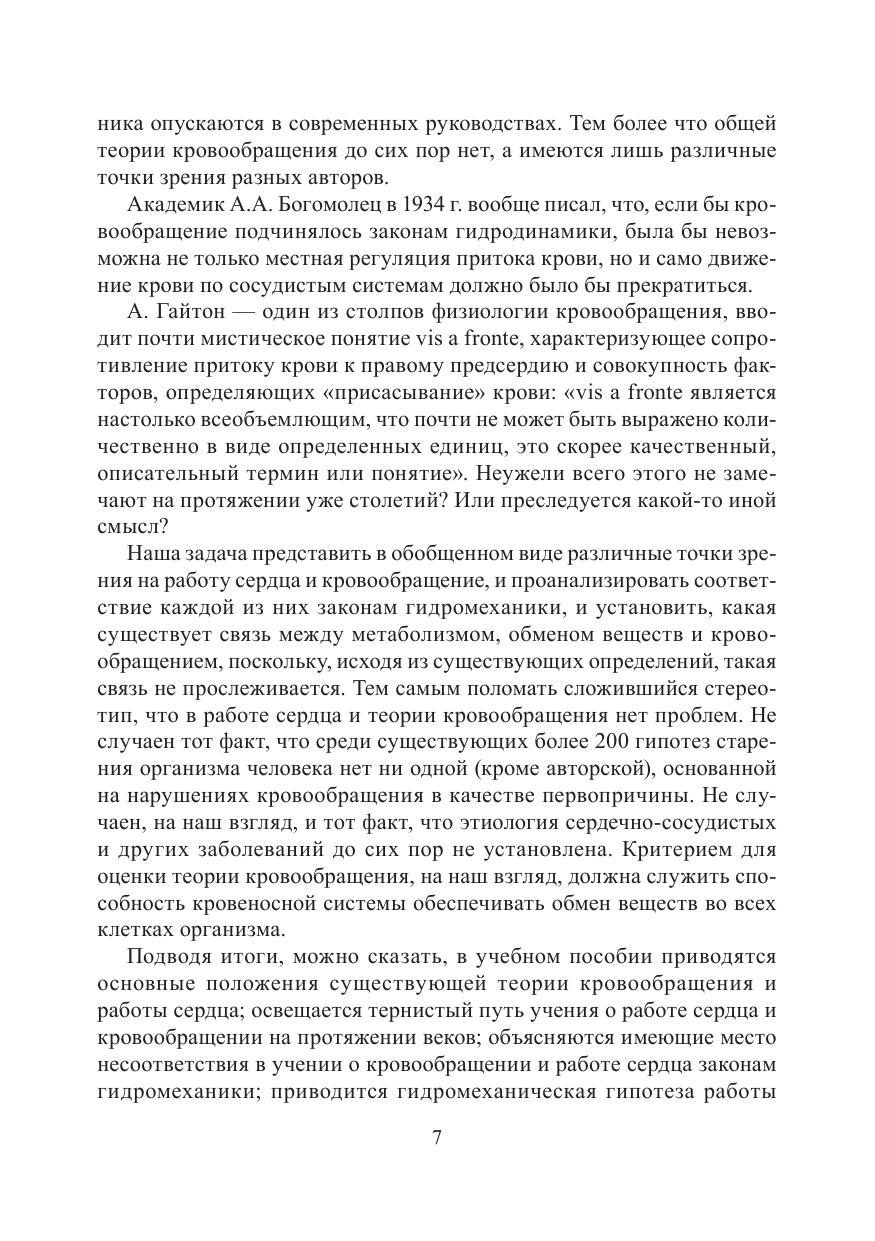 ника опускаются в современных руководствах. Тем более что общей теории кровообращения до сих пор нет, а имеются лишь различные точки зрения разных авторов.

Академик А.А. Богомолец в 1934 г. вообще писал, что, если бы кровообращение подчинялось законам гидродинамики, была бы невозможна не только местная регуляция притока крови, но и само движение крови по сосудистым системам должно было бы прекратиться.

А. Гайтон — один из столпов физиологии кровообращения, вводит почти мистическое понятие vis a fronte, характеризующее сопротивление притоку крови к правому предсердию и совокупность факторов, определяющих «присасывание» крови: «vis a fronte является настолько всеобъемлющим, что почти не может быть выражено количественно в виде определенных единиц, это скорее качественный, описательный термин или понятие». Неужели всего этого не замечают на протяжении уже столетий? Или преследуется какой-то иной смысл?

Наша задача представить в обобщенном виде различные точки зрения на работу сердца и кровообращение, и проанализировать соответствие каждой из них законам гидромеханики, и установить, какая существует связь между метаболизмом, обменом веществ и кровообращением, поскольку, исходя из существующих определений, такая связь не прослеживается. Тем самым поломать сложившийся стереотип, что в работе сердца и теории кровообращения нет проблем. Не случаен тот факт, что среди существующих более 200 гипотез старения организма человека нет ни одной (кроме авторской), основанной на нарушениях кровообращения в качестве первопричины. Не случаен, на наш взгляд, и тот факт, что этиология сердечно-сосудистых и других заболеваний до сих пор не установлена. Критерием для оценки теории кровообращения, на наш взгляд, должна служить способность кровеносной системы обеспечивать обмен веществ во всех клетках организма.

Подводя итоги, можно сказать, в учебном пособии приводятся основные положения существующей теории кровообращения и работы сердца; освещается тернистый путь учения о работе сердца и кровообращении на протяжении веков; объясняются имеющие место несоответствия в учении о кровообращении и работе сердца законам гидромеханики; приводится гидромеханическая гипотеза работы

7